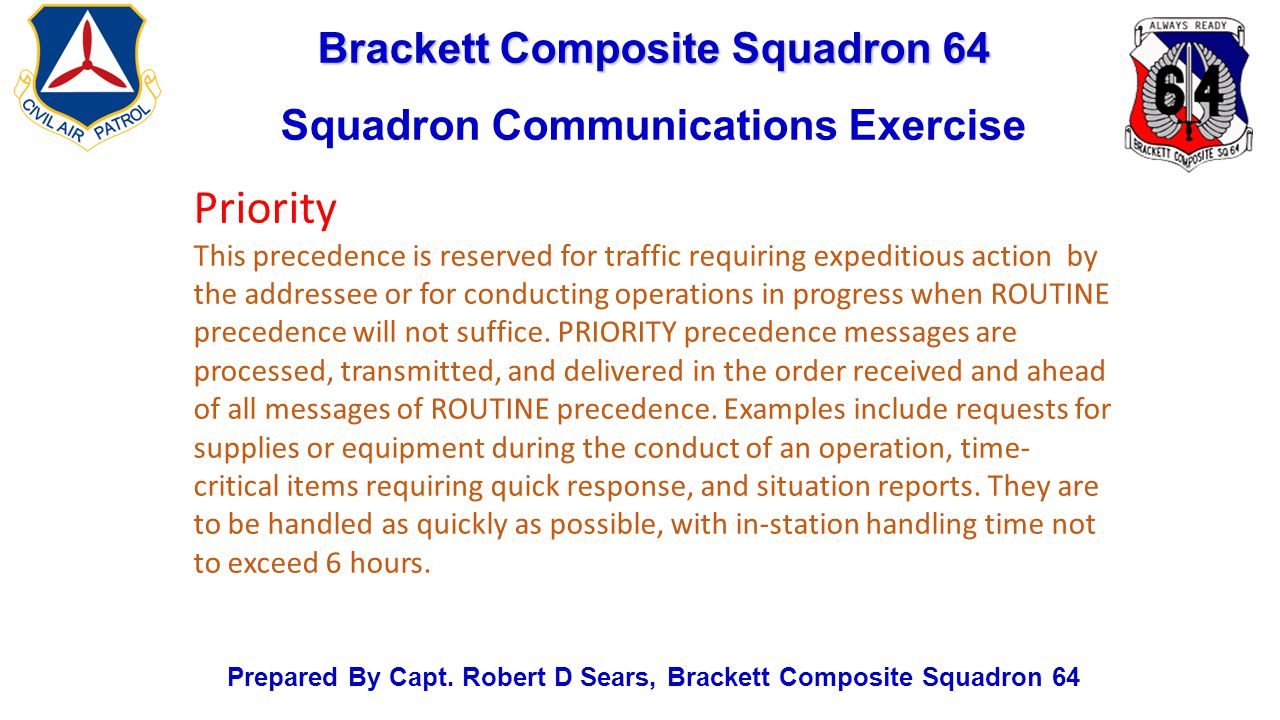 CIVIL AIR PATROL

Brackett Composite Squadron 64

Squadron Communications Exercise

ALWAYS READY

64

BRACKETT COMPOSITE SQ 64

Priority

This precedence is reserved for traffic requiring expeditious action by the addressee or for conducting operations in progress when ROUTINE precedence will not suffice. PRIORITY precedence messages are processed, transmitted, and delivered in the order received and ahead of all messages of ROUTINE precedence. Examples include requests for supplies or equipment during the conduct of an operation, time-critical items requiring quick response, and situation reports. They are to be handled as quickly as possible, with in-station handling time not to exceed 6 hours.

Prepared By Capt. Robert D Sears, Brackett Composite Squadron 64